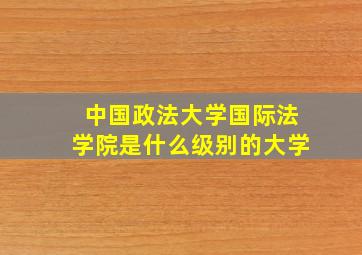 中国政法大学国际法学院是什么级别的大学